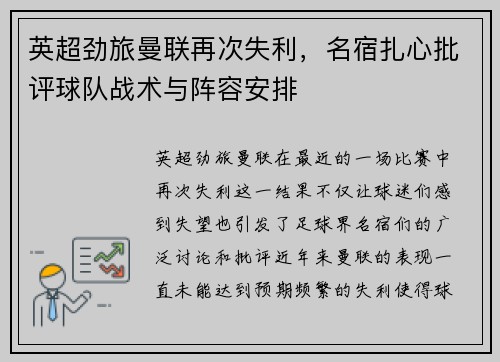 英超劲旅曼联再次失利，名宿扎心批评球队战术与阵容安排

英超劲旅曼联在最近的一场比赛中再次失利这一结果不仅让球迷们感到失望也引发了足球界名宿们的广泛讨论和批评近年来曼联的表现一直未能达到预期频繁的失利使得球